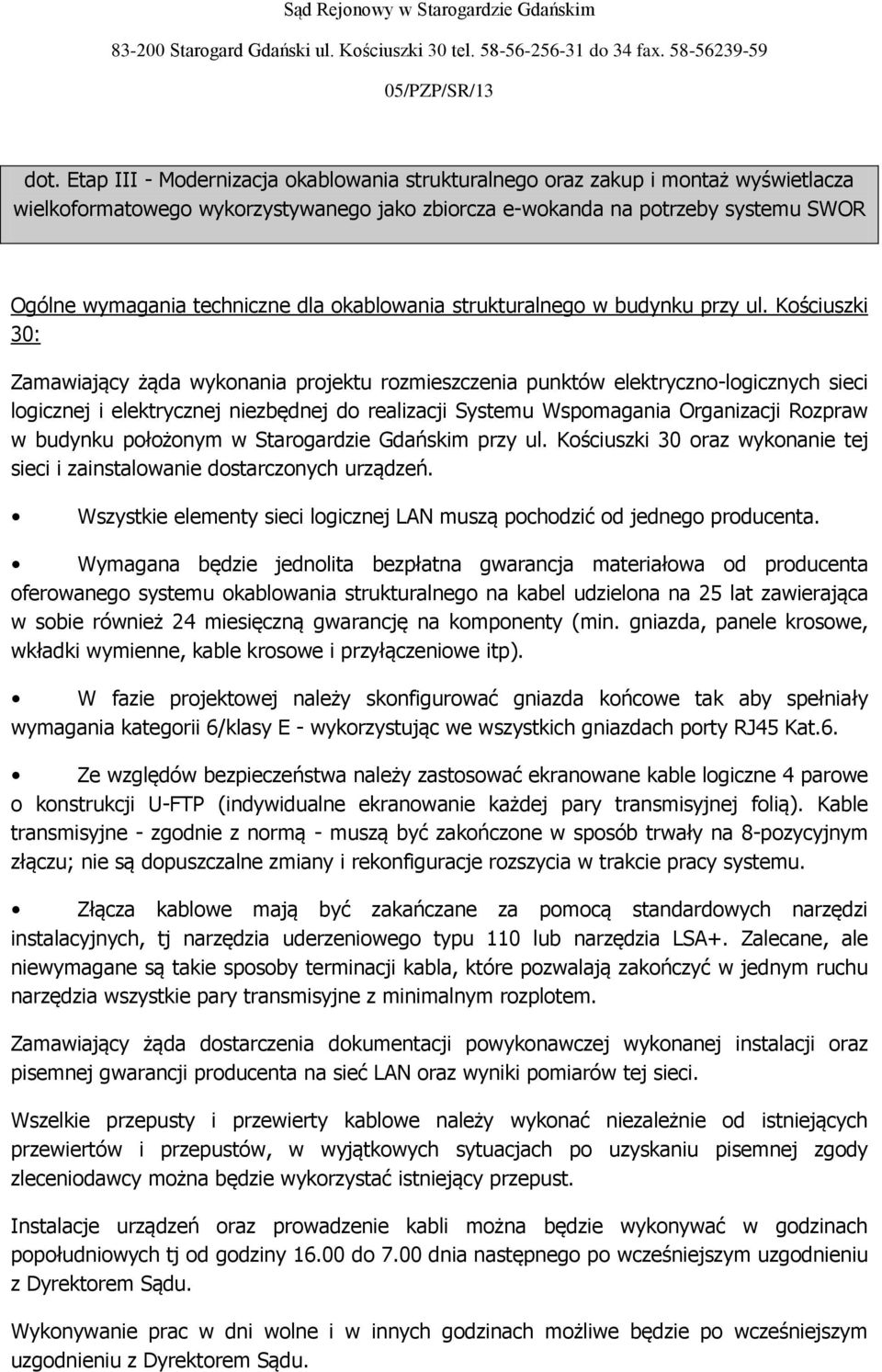 Sąd Rejonowy w Starogardzie Gdańskim

83-200 Starogard Gdański ul. Kościuszki 30 tel. 58-56-256-31 do 34 fax. 58-56239-59

05/PZP/SR/13

dot. Etap III - Modernizacja okablowania strukturalnego oraz zakup i montaż wyświetlacza wielkoformatowego wykorzystywanego jako zbiorcza e-wokanda na potrzeby systemu SWOR

Ogólne wymagania techniczne dla okablowania strukturalnego w budynku przy ul. Kościuszki 30:

Zamawiający żąda wykonania projektu rozmieszczenia punktów elektryczno-logicznych sieci logicznej i elektrycznej niezbędnej do realizacji Systemu Wspomagania Organizacji Rozpraw w budynku położonym w Starogardzie Gdańskim przy ul. Kościuszki 30 oraz wykonanie tej sieci i zainstalowanie dostarczonych urządzeń.

• Wszystkie elementy sieci logicznej LAN muszą pochodzić od jednego producenta.

• Wymagana będzie jednolita bezpłatna gwarancja materiałowa od producenta oferowanego systemu okablowania strukturalnego na kabel udzielona na 25 lat zawierająca w sobie również 24 miesięczną gwarancję na komponenty (min. gniazda, panele krosowe, wkładki wymienne, kable krosowe i przyłączeniowe itp).

• W fazie projektowej należy skonfigurować gniazda końcowe tak aby spełniały wymagania kategorii 6/klasy E - wykorzystując we wszystkich gniazdach porty RJ45 Kat.6.

• Ze względów bezpieczeństwa należy zastosować ekranowane kable logiczne 4 parowe o konstrukcji U-FTP (indywidualne ekranowanie każdej pary transmisyjnej folią). Kable transmisyjne - zgodnie z normą - muszą być zakończone w sposób trwały na 8-pozycyjnym złączu; nie są dopuszczalne zmiany i rekonfiguracje rozszycia w trakcie pracy systemu.

• Złącza kablowe mają być zakańczane za pomocą standardowych narzędzi instalacyjnych, tj narzędzia uderzeniowego typu 110 lub narzędzia LSA+. Zalecane, ale niewymagane są takie sposoby terminacji kabla, które pozwalają zakończyć w jednym ruchu narzędzia wszystkie pary transmisyjne z minimalnym rozplotem.

Zamawiający żąda dostarczenia dokumentacji powykonawczej wykonanej instalacji oraz pisemnej gwarancji producenta na sieć LAN oraz wyniki pomiarów tej sieci.

Wszelkie przepusty i przewierty kablowe należy wykonać niezależnie od istniejących przewiertów i przepustów, w wyjątkowych sytuacjach po uzyskaniu pisemnej zgody zleceniodawcy można będzie wykorzystać istniejący przepust.

Instalacje urządzeń oraz prowadzenie kabli można będzie wykonywać w godzinach popołudniowych tj od godziny 16.00 do 7.00 dnia następnego po wcześniejszym uzgodnieniu z Dyrektorem Sądu.

Wykonywanie prac w dni wolne i w innych godzinach możliwe będzie po wcześniejszym uzgodnieniu z Dyrektorem Sądu.